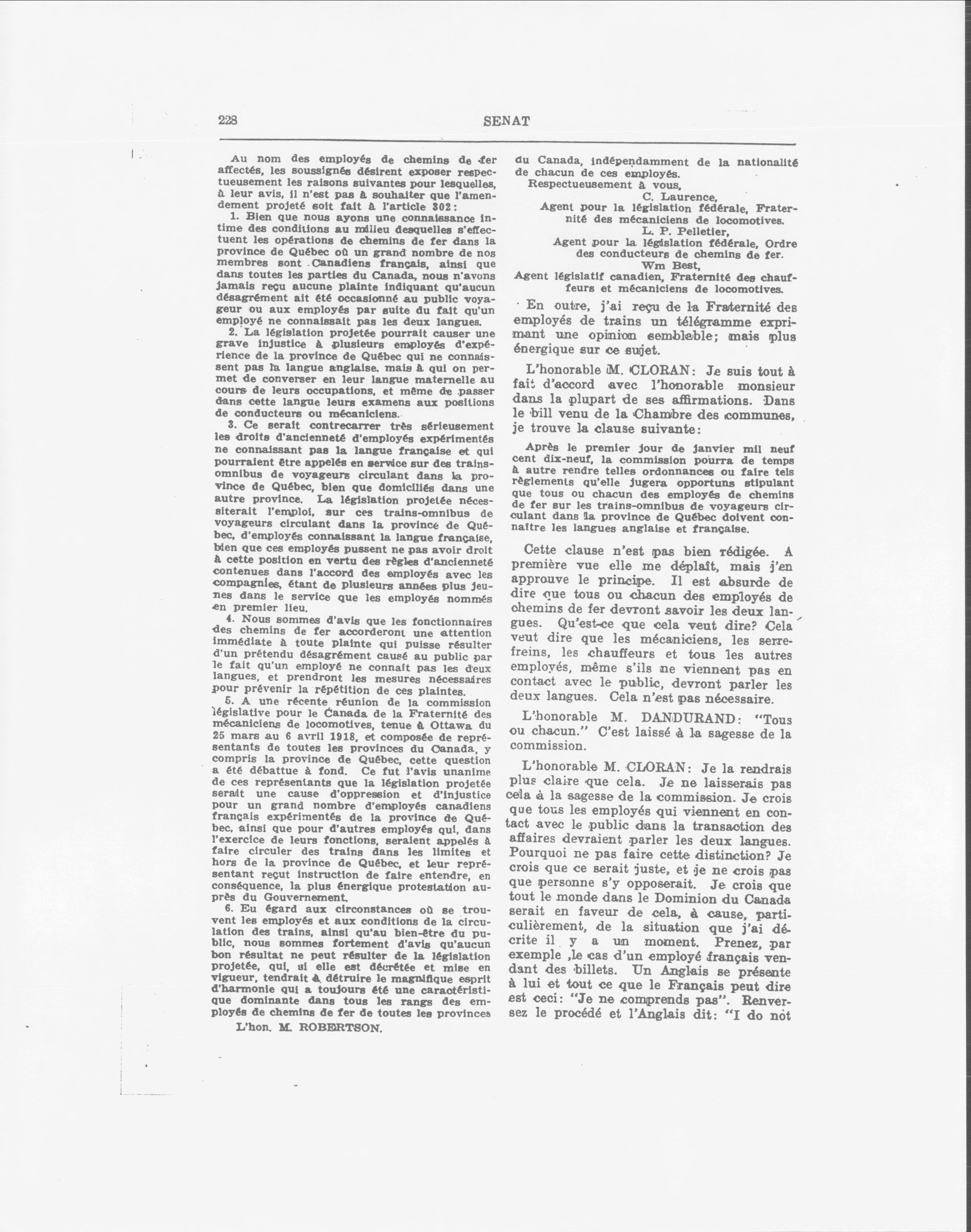 228 SENAT

Au nom des employés de chemins de fer affectés, les soussignés désirent exposer respectueusement les raisons suivantes pour lesquelles, à leur avis, il n'est pas à souhaiter que l'amendement projeté soit fait à l'article 302:

1. Bien que nous ayons une connaissance intime des conditions au milieu desquelles s'effectuent les opérations de chemins de fer dans la province de Québec où un grand nombre de nos membres sont Canadiens français, ainsi que dans toutes les parties du Canada, nous n'avons jamais reçu aucune plainte indiquant qu'aucun désagrément ait été occasionné au public voyageur ou aux employés par suite du fait qu'un employé ne connaissait pas les deux langues.

2. La législation projetée pourrait causer une grave injustice à plusieurs employés d'expérience de la province de Québec qui ne connaissent pas la langue anglaise, mais à qui on permet de converser en leur langue maternelle au cours de leurs occupations, et même de passer dans cette langue leurs examens aux positions de conducteurs ou mécaniciens.

3. Ce serait contrecarrer très sérieusement les droits d'ancienneté d'employés expérimentés ne connaissant pas la langue française et qui pourraient être appelés en service sur des trains-omnibus de voyageurs circulant dans la province de Québec, bien que domiciliés dans une autre province. La législation projetée nécessiterait l'emploi, sur ces trains-omnibus de voyageurs circulant dans la province de Québec, d'employés connaissant la langue française, bien que ces employés pussent ne pas avoir droit à cette position en vertu des règles d'ancienneté contenues dans l'accord des employés avec les compagnies, étant de plusieurs années plus jeunes dans le service que les employés nommés en premier lieu.

4. Nous sommes d'avis que les fonctionnaires des chemins de fer accorderont une attention immédiate à toute plainte qui puisse résulter d'un prétendu désagrément causé au public par le fait qu'un employé ne connaît pas les deux langues, et prendront les mesures nécessaires pour prévenir la répétition de ces plaintes.

5. A une récente réunion de la commission législative pour le Canada de la Fraternité des mécaniciens de locomotives, tenue à Ottawa du 25 mars au 6 avril 1918, et composée de représentants de toutes les provinces du Canada, y compris la province de Québec, cette question a été débattue à fond. Ce fut l'avis unanime de ces représentants que la législation projetée serait une cause d'oppression et d'injustice pour un grand nombre d'employés canadiens français expérimentés de la province de Québec, ainsi que pour d'autres employés qui, dans l'exercice de leurs fonctions, seraient appelés à faire circuler des trains dans les limites et hors de la province de Québec, et leur représentant reçut instruction de faire entendre, en conséquence, la plus énergique protestation auprès du Gouvernement.

6. Eu égard aux circonstances où se trouvent les employés et aux conditions de la circulation des trains, ainsi qu'au bien-être du public, nous sommes fortement d'avis qu'aucun bon résultat ne peut résulter de la législation projetée, qui, si elle est décrétée et mise en vigueur, tendrait à détruire le magnifique esprit d'harmonie qui a toujours été une caractéristique dominante dans tous les rangs des employés de chemins de fer de toutes les provinces

L'hon. M. ROBERTSON.

du Canada, indépendamment de la nationalité de chacun de ces employés.

Respectueusement à vous,
C. Laurence,
Agent pour la législation fédérale, Fraternité des mécaniciens de locomotives.
L. P. Pelletier,
Agent pour la législation fédérale, Ordre des conducteurs de chemins de fer.
Wm Best,
Agent législatif canadien, Fraternité des chauffeurs et mécaniciens de locomotives.

En outre, j'ai reçu de la Fraternité des employés de trains un télégramme exprimant une opinion semblable; mais plus énergique sur ce sujet.

L'honorable M. CLORAN: Je suis tout à fait d'accord avec l'honorable monsieur dans la plupart de ses affirmations. Dans le bill venu de la Chambre des communes, je trouve la clause suivante:

Après le premier jour de janvier mil neuf cent dix-neuf, la commission pourra de temps à autre rendre telles ordonnances ou faire tels règlements qu'elle jugera opportuns stipulant que tous ou chacun des employés de chemins de fer sur les trains-omnibus de voyageurs circulant dans la province de Québec doivent connaître les langues anglaise et française.

Cette clause n'est pas bien rédigée. A première vue elle me déplaît, mais j'en approuve le principe. Il est absurde de dire que tous ou chacun des employés de chemins de fer devront savoir les deux langues. Qu'est-ce que cela veut dire? Cela veut dire que les mécaniciens, les serre-freins, les chauffeurs et tous les autres employés, même s'ils ne viennent pas en contact avec le public, devront parler les deux langues. Cela n'est pas nécessaire.

L'honorable M. DANDURAND: "Tous ou chacun." C'est laissé à la sagesse de la commission.

L'honorable M. CLORAN: Je la rendrais plus claire que cela. Je ne laisserais pas cela à la sagesse de la commission. Je crois que tous les employés qui viennent en contact avec le public dans la transaction des affaires devraient parler les deux langues. Pourquoi ne pas faire cette distinction? Je crois que ce serait juste, et je ne crois pas que personne s'y opposerait. Je crois que tout le monde dans le Dominion du Canada serait en faveur de cela, à cause, particulièrement, de la situation que j'ai décrite il y a un moment. Prenez, par exemple ,le cas d'un employé français vendant des billets. Un Anglais se présente à lui et tout ce que le Français peut dire est ceci: "Je ne comprends pas". Renversez le procédé et l'Anglais dit: "I do not